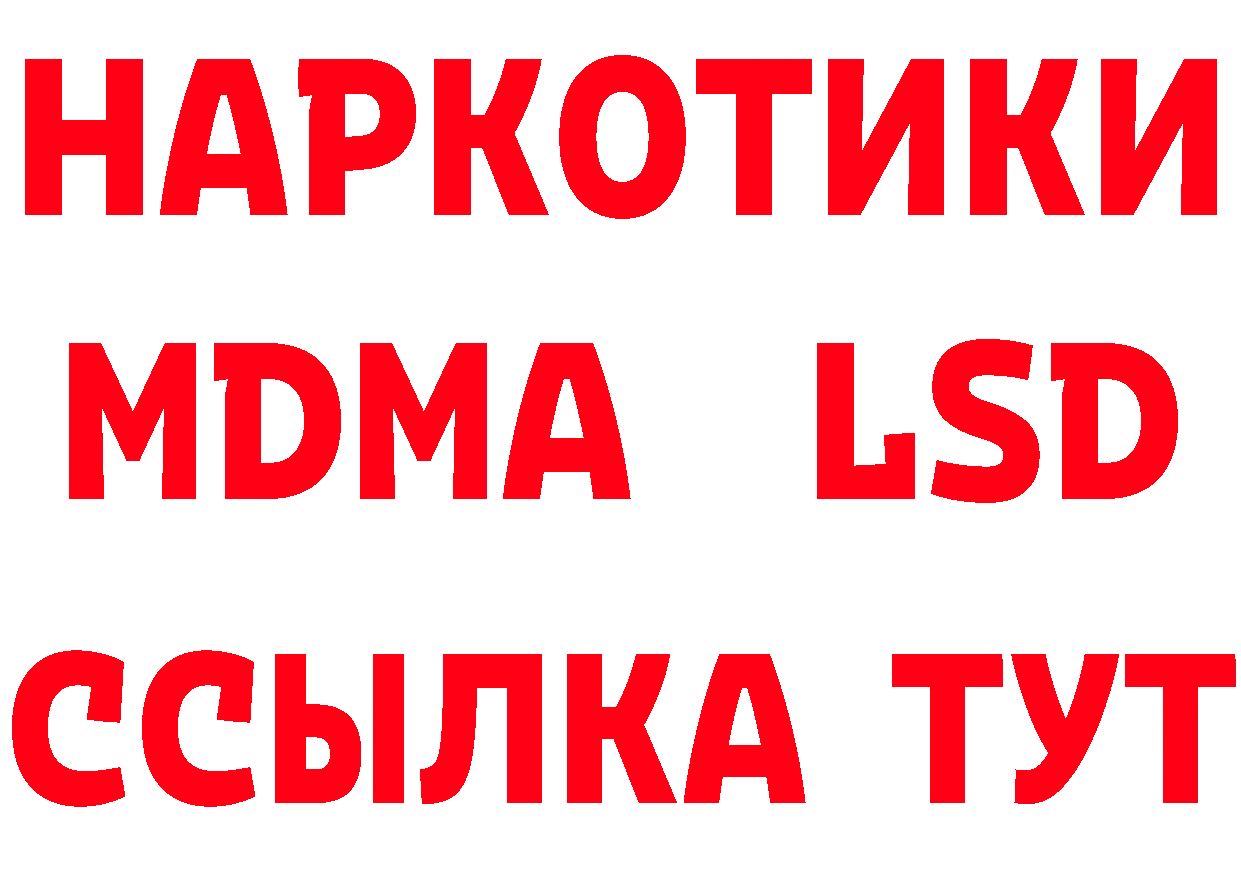 НАРКОТИКИ
MDMA LSD
ССЫЛКА ТУТ